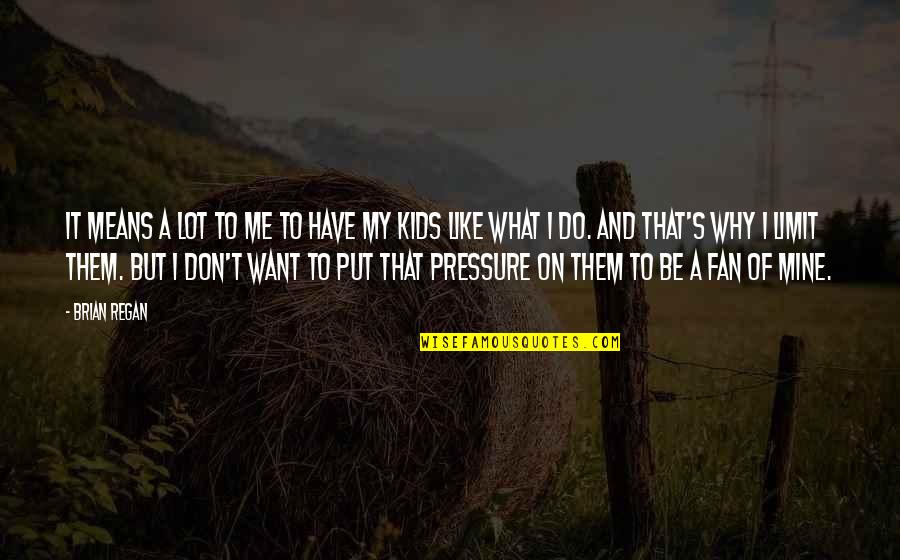 IT MEANS A LOT TO ME TO HAVE MY KIDS LIKE WHAT I DO. AND THAT'S WHY I LIMIT THEM. BUT I DON'T WANT TO PUT THAT PRESSURE ON THEM TO BE A FAN OF MINE.

- BRIAN REGAN

WISEFAMOUSQUOTES.COM